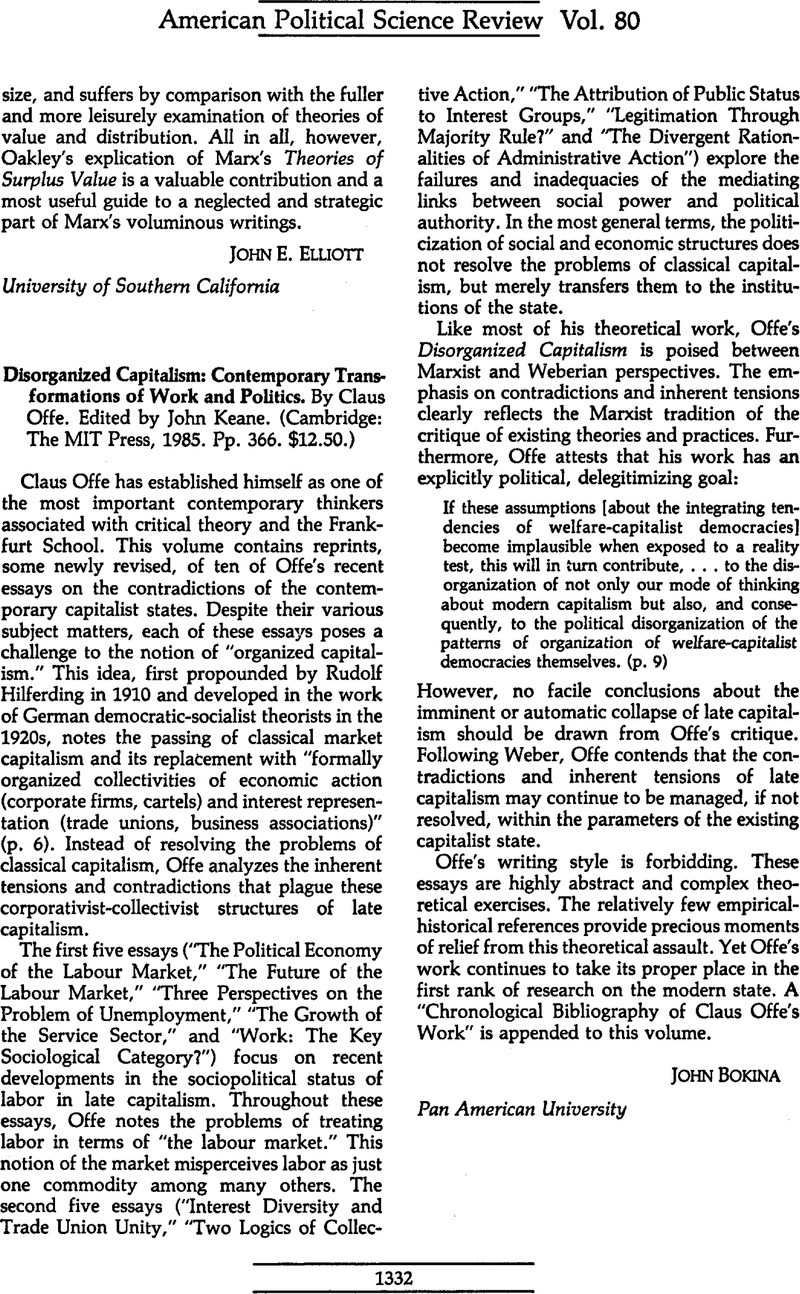 American Political Science Review Vol. 80

size, and suffers by comparison with the fuller and more leisurely examination of theories of value and distribution. All in all, however, Oakley's explication of Marx's Theories of Surplus Value is a valuable contribution and a most useful guide to a neglected and strategic part of Marx's voluminous writings.

JOHN E. ELLIOTT

University of Southern California

Disorganized Capitalism: Contemporary Transformations of Work and Politics. By Claus Offe. Edited by John Keane. (Cambridge: The MIT Press, 1985. Pp. 366. $12.50.)

Claus Offe has established himself as one of the most important contemporary thinkers associated with critical theory and the Frankfurt School. This volume contains reprints, some newly revised, of ten of Offe's recent essays on the contradictions of the contemporary capitalist states. Despite their various subject matters, each of these essays poses a challenge to the notion of "organized capitalism." This idea, first propounded by Rudolf Hilferding in 1910 and developed in the work of German democratic-socialist theorists in the 1920s, notes the passing of classical market capitalism and its replacement with "formally organized collectivities of economic action (corporate firms, cartels) and interest representation (trade unions, business associations)" (p. 6). Instead of resolving the problems of classical capitalism, Offe analyzes the inherent tensions and contradictions that plague these corporativist-collectivist structures of late capitalism.

The first five essays ("The Political Economy of the Labour Market," "The Future of the Labour Market," "Three Perspectives on the Problem of Unemployment," "The Growth of the Service Sector," and "Work: The Key Sociological Category?") focus on recent developments in the sociopolitical status of labor in late capitalism. Throughout these essays, Offe notes the problems of treating labor in terms of "the labour market." This notion of the market misperceives labor as just one commodity among many others. The second five essays ("Interest Diversity and Trade Union Unity," "Two Logics of Collective Action," "The Attribution of Public Status to Interest Groups," "Legitimation Through Majority Rule?" and "The Divergent Rationalities of Administrative Action") explore the failures and inadequacies of the mediating links between social power and political authority. In the most general terms, the politicization of social and economic structures does not resolve the problems of classical capitalism, but merely transfers them to the institutions of the state.

Like most of his theoretical work, Offe's Disorganized Capitalism is poised between Marxist and Weberian perspectives. The emphasis on contradictions and inherent tensions clearly reflects the Marxist tradition of the critique of existing theories and practices. Furthermore, Offe attests that his work has an explicitly political, delegitimizing goal:

If these assumptions [about the integrating tendencies of welfare-capitalist democracies] become implausible when exposed to a reality test, this will in turn contribute, . . . to the disorganization of not only our mode of thinking about modern capitalism but also, and consequently, to the political disorganization of the patterns of organization of welfare-capitalist democracies themselves. (p. 9)

However, no facile conclusions about the imminent or automatic collapse of late capitalism should be drawn from Offe's critique. Following Weber, Offe contends that the contradictions and inherent tensions of late capitalism may continue to be managed, if not resolved, within the parameters of the existing capitalist state.

Offe's writing style is forbidding. These essays are highly abstract and complex theoretical exercises. The relatively few empirical-historical references provide precious moments of relief from this theoretical assault. Yet Offe's work continues to take its proper place in the first rank of research on the modern state. A "Chronological Bibliography of Claus Offe's Work" is appended to this volume.

JOHN BOKINA

Pan American University

1332